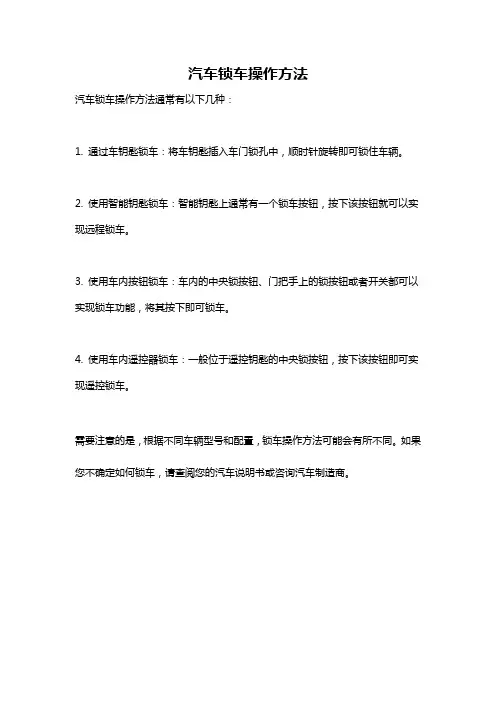 汽车锁车操作方法

汽车锁车操作方法通常有以下几种：

1. 通过车钥匙锁车：将车钥匙插入车门锁孔中，顺时针旋转即可锁住车辆。

2. 使用智能钥匙锁车：智能钥匙上通常有一个锁车按钮，按下该按钮就可以实现远程锁车。

3. 使用车内按钮锁车：车内的中央锁按钮、门把手上的锁按钮或者开关都可以实现锁车功能，将其按下即可锁车。

4. 使用车内遥控器锁车：一般位于遥控钥匙的中央锁按钮，按下该按钮即可实现遥控锁车。

需要注意的是，根据不同车辆型号和配置，锁车操作方法可能会有所不同。如果您不确定如何锁车，请查阅您的汽车说明书或咨询汽车制造商。